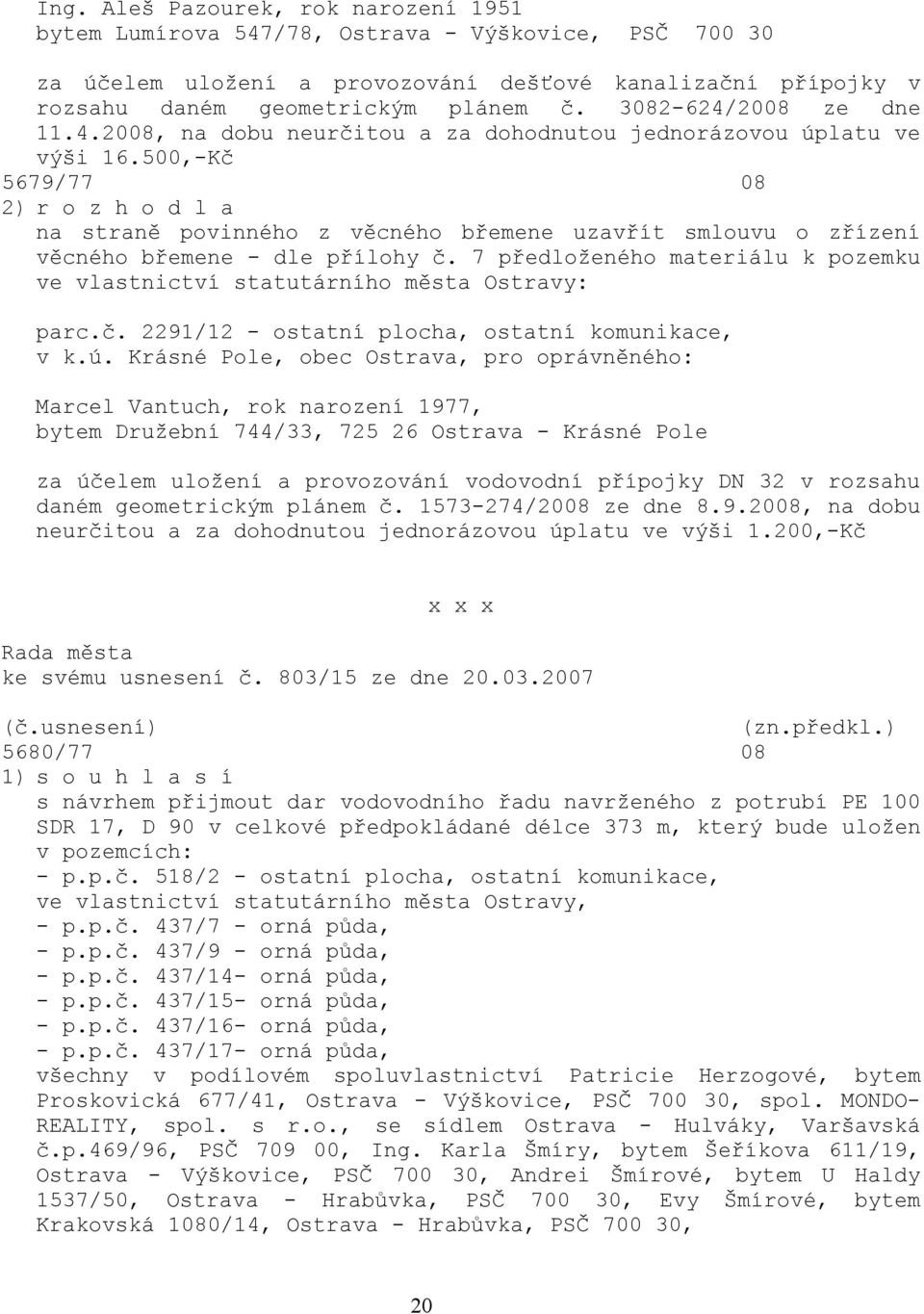 Ing. Aleš Pazourek, rok narození 1951
bytem Lumírova 547/78, Ostrava - Výškovice, PSČ 700 30

za účelem uložení a provozování dešťové kanalizační přípojky v rozsahu daném geometrickým plánem č. 3082-624/2008 ze dne 11.4.2008, na dobu neurčitou a za dohodnutou jednorázovou úplatu ve výši 16.500,-Kč

5679/77 08

2) r o z h o d l a
na straně povinného z věcného břemene uzavřít smlouvu o zřízení věcného břemene - dle přílohy č. 7 předloženého materiálu k pozemku ve vlastnictví statutárního města Ostravy:

parc.č. 2291/12 - ostatní plocha, ostatní komunikace, v k.ú. Krásné Pole, obec Ostrava, pro oprávněného:

Marcel Vantuch, rok narození 1977,
bytem Družební 744/33, 725 26 Ostrava - Krásné Pole

za účelem uložení a provozování vodovodní přípojky DN 32 v rozsahu daném geometrickým plánem č. 1573-274/2008 ze dne 8.9.2008, na dobu neurčitou a za dohodnutou jednorázovou úplatu ve výši 1.200,-Kč

x x x

Rada města
ke svému usnesení č. 803/15 ze dne 20.03.2007

(č.usnesení) (zn.předkl.)
5680/77 08

1) s o u h l a s í
s návrhem přijmout dar vodovodního řadu navrženého z potrubí PE 100 SDR 17, D 90 v celkové předpokládané délce 373 m, který bude uložen v pozemcích:
- p.p.č. 518/2 - ostatní plocha, ostatní komunikace,
ve vlastnictví statutárního města Ostravy,
- p.p.č. 437/7 - orná půda,
- p.p.č. 437/9 - orná půda,
- p.p.č. 437/14- orná půda,
- p.p.č. 437/15- orná půda,
- p.p.č. 437/16- orná půda,
- p.p.č. 437/17- orná půda,
všechny v podílovém spoluvlastnictví Patricie Herzogové, bytem Proskovická 677/41, Ostrava - Výškovice, PSČ 700 30, spol. MONDO-REALITY, spol. s r.o., se sídlem Ostrava - Hulváky, Varšavská č.p.469/96, PSČ 709 00, Ing. Karla Šmíry, bytem Šeříkova 611/19, Ostrava - Výškovice, PSČ 700 30, Andrei Šmírové, bytem U Haldy 1537/50, Ostrava - Hrabůvka, PSČ 700 30, Evy Šmírové, bytem Krakovská 1080/14, Ostrava - Hrabůvka, PSČ 700 30,

20